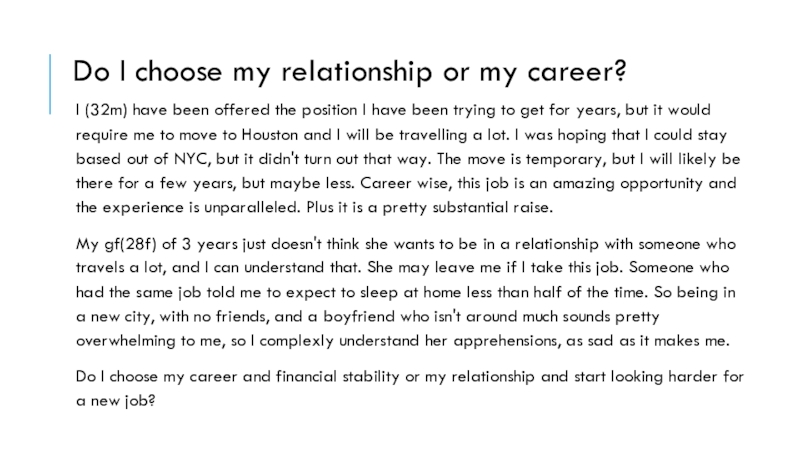 Do I choose my relationship or my career?

I (32m) have been offered the position I have been trying to get for years, but it would require me to move to Houston and I will be travelling a lot. I was hoping that I could stay based out of NYC, but it didn't turn out that way. The move is temporary, but I will likely be there for a few years, but maybe less. Career wise, this job is an amazing opportunity and the experience is unparalleled. Plus it is a pretty substantial raise.

My gf(28f) of 3 years just doesn't think she wants to be in a relationship with someone who travels a lot, and I can understand that. She may leave me if I take this job. Someone who had the same job told me to expect to sleep at home less than half of the time. So being in a new city, with no friends, and a boyfriend who isn't around much sounds pretty overwhelming to me, so I complexly understand her apprehensions, as sad as it makes me.

Do I choose my career and financial stability or my relationship and start looking harder for a new job?